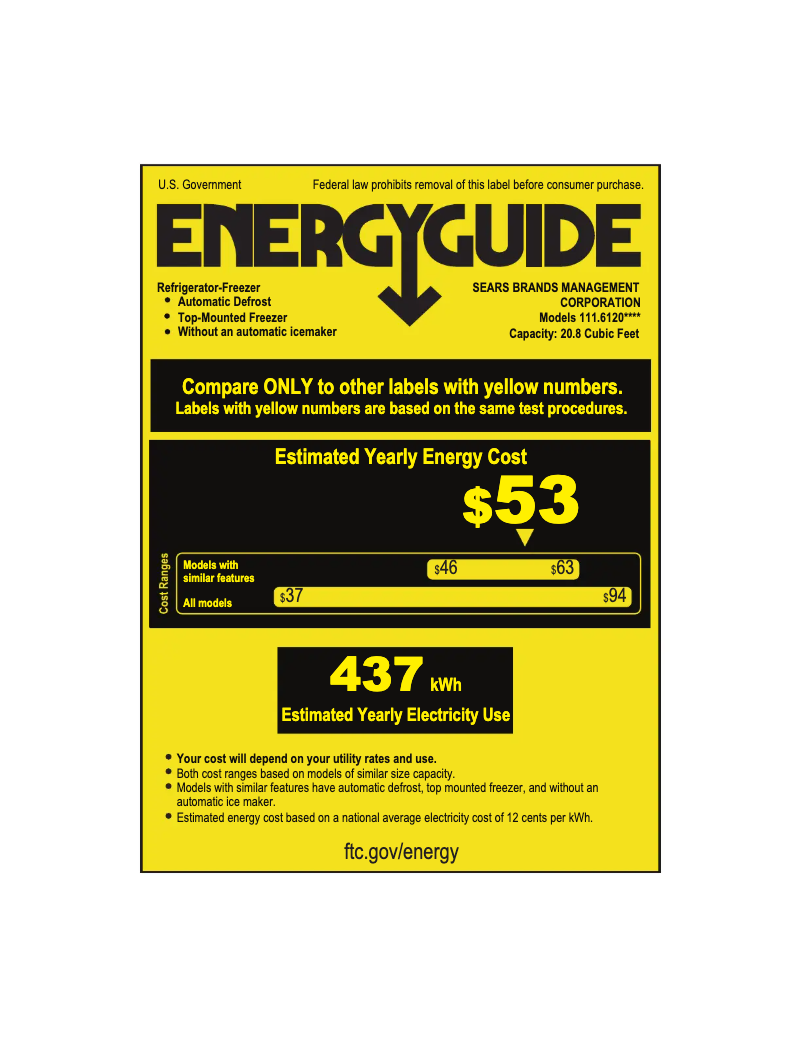 U.S. Government

Federal law prohibits removal of this label before consumer purchase.

ENERGYGUIDE

Refrigerator-Freezer
• Automatic Defrost
• Top-Mounted Freezer
• Without an automatic icemaker

SEARS BRANDS MANAGEMENT CORPORATION
Models 111.6120****
Capacity: 20.8 Cubic Feet

Compare ONLY to other labels with yellow numbers.
Labels with yellow numbers are based on the same test procedures.

Estimated Yearly Energy Cost

$53

Cost Ranges

Models with similar features $46 $63

All models $37 $94

437 kWh

Estimated Yearly Electricity Use

• Your cost will depend on your utility rates and use.
• Both cost ranges based on models of similar size capacity.
• Models with similar features have automatic defrost, top mounted freezer, and without an automatic ice maker.
• Estimated energy cost based on a national average electricity cost of 12 cents per kWh.

ftc.gov/energy